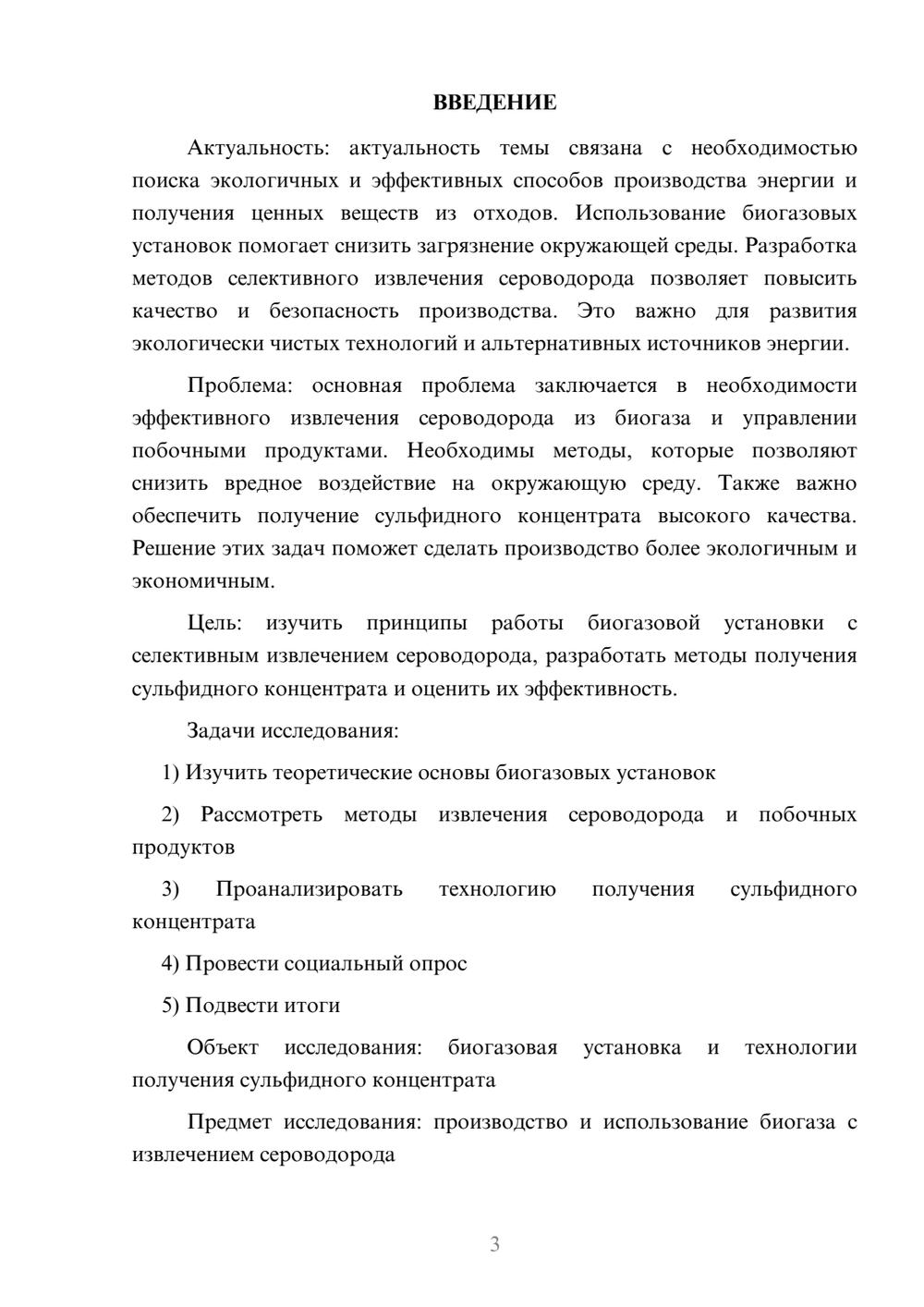 ВВЕДЕНИЕ

Актуальность: актуальность темы связана с необходимостью поиска экологичных и эффективных способов производства энергии и получения ценных веществ из отходов. Использование биогазовых установок помогает снизить загрязнение окружающей среды. Разработка методов селективного извлечения сероводорода позволяет повысить качество и безопасность производства. Это важно для развития экологически чистых технологий и альтернативных источников энергии.

Проблема: основная проблема заключается в необходимости эффективного извлечения сероводорода из биогаза и управлении побочными продуктами. Необходимы методы, которые позволяют снизить вредное воздействие на окружающую среду. Также важно обеспечить получение сульфидного концентрата высокого качества. Решение этих задач поможет сделать производство более экологичным и экономичным.

Цель: изучить принципы работы биогазовой установки с селективным извлечением сероводорода, разработать методы получения сульфидного концентрата и оценить их эффективность.

Задачи исследования:

1) Изучить теоретические основы биогазовых установок

2) Рассмотреть методы извлечения сероводорода и побочных продуктов

3) Проанализировать технологию получения сульфидного концентрата

4) Провести социальный опрос

5) Подвести итоги

Объект исследования: биогазовая установка и технологии получения сульфидного концентрата

Предмет исследования: производство и использование биогаза с извлечением сероводорода

3